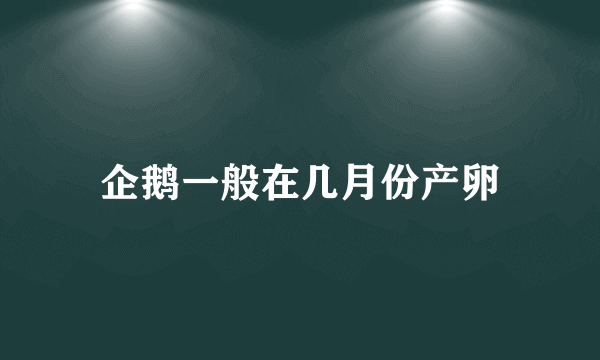 企鹅一般在几月份产卵